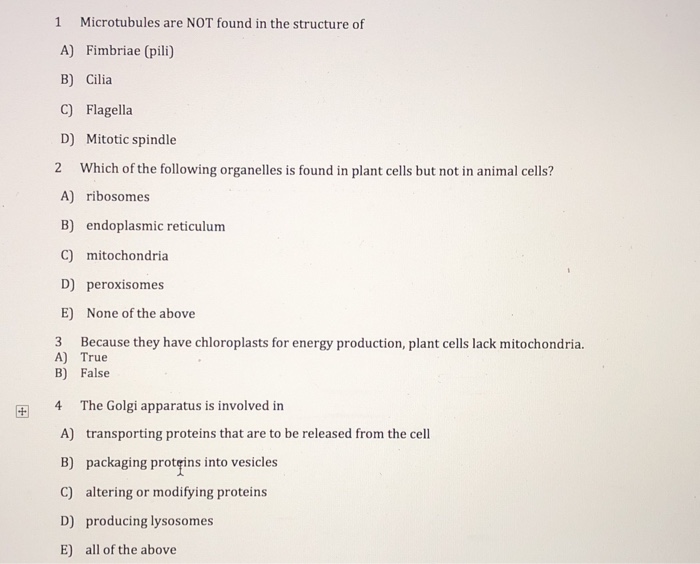 1 Microtubules are NOT found in the structure of

A) Fimbriae (pili)

B) Cilia

C) Flagella

D) Mitotic spindle

2 Which of the following organelles is found in plant cells but not in animal cells?

A) ribosomes

B) endoplasmic reticulum

C) mitochondria

D) peroxisomes

E) None of the above

3 Because they have chloroplasts for energy production, plant cells lack mitochondria.
A) True
B) False

4 The Golgi apparatus is involved in

A) transporting proteins that are to be released from the cell

B) packaging proteins into vesicles

C) altering or modifying proteins

D) producing lysosomes

E) all of the above